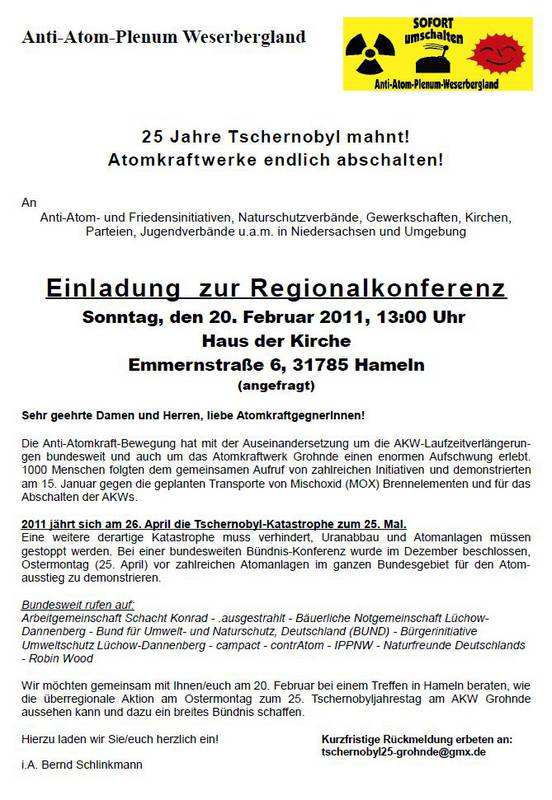 Anti-Atom-Plenum Weserbergland

SOFORT umschalten
Anti-Atom-Plenum-Weserbergland

25 Jahre Tschernobyl mahnt!
Atomkraftwerke endlich abschalten!

An
Anti-Atom- und Friedensinitiativen, Naturschutzverbände, Gewerkschaften, Kirchen, Parteien, Jugendverbände u.a.m. in Niedersachsen und Umgebung

Einladung zur Regionalkonferenz
Sonntag, den 20. Februar 2011, 13:00 Uhr
Haus der Kirche
Emmernstraße 6, 31785 Hameln
(angefragt)

Sehr geehrte Damen und Herren, liebe AtomkraftgegnerInnen!

Die Anti-Atomkraft-Bewegung hat mit der Auseinandersetzung um die AKW-Laufzeitverlängerungen bundesweit und auch um das Atomkraftwerk Grohnde einen enormen Aufschwung erlebt. 1000 Menschen folgten dem gemeinsamen Aufruf von zahlreichen Initiativen und demonstrierten am 15. Januar gegen die geplanten Transporte von Mischoxid (MOX) Brennelementen und für das Abschalten der AKWs.

2011 jährt sich am 26. April die Tschernobyl-Katastrophe zum 25. Mal.
Eine weitere derartige Katastrophe muss verhindert, Uranabbau und Atomanlagen müssen gestoppt werden. Bei einer bundesweiten Bündnis-Konferenz wurde im Dezember beschlossen, Ostermontag (25. April) vor zahlreichen Atomanlagen im ganzen Bundesgebiet für den Atomausstieg zu demonstrieren.

Bundesweit rufen auf:
Arbeitgemeinschaft Schacht Konrad - .ausgestrahlt - Bäuerliche Notgemeinschaft Lüchow-Dannenberg - Bund für Umwelt- und Naturschutz, Deutschland (BUND) - Bürgerinitiative Umweltschutz Lüchow-Dannenberg - campact - contrAtom - IPPNW - Naturfreunde Deutschlands - Robin Wood

Wir möchten gemeinsam mit Ihnen/euch am 20. Februar bei einem Treffen in Hameln beraten, wie die überregionale Aktion am Ostermontag zum 25. Tschernobyljahrestag am AKW Grohnde aussehen kann und dazu ein breites Bündnis schaffen.

Hierzu laden wir Sie/euch herzlich ein!

i.A. Bernd Schlinkmann

Kurzfristige Rückmeldung erbeten an:
tschernobyl25-grohnde@gmx.de